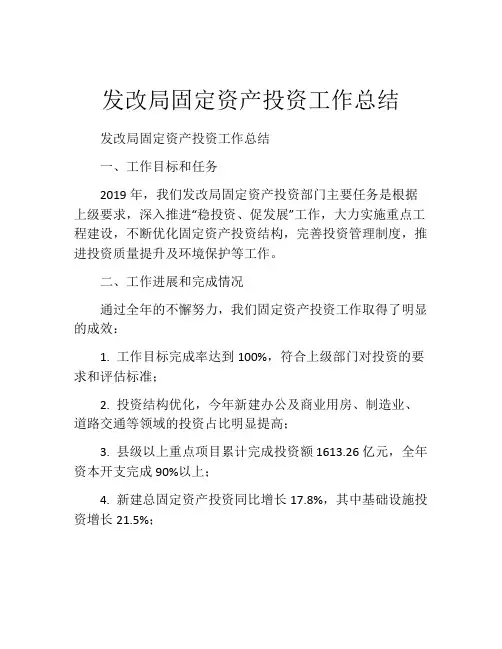 发改局固定资产投资工作总结

发改局固定资产投资工作总结

一、工作目标和任务

2019 年，我们发改局固定资产投资部门主要任务是根据上级要求，深入推进“稳投资、促发展”工作，大力实施重点工程建设，不断优化固定资产投资结构，完善投资管理制度，推进投资质量提升及环境保护等工作。

二、工作进展和完成情况

通过全年的不懈努力，我们固定资产投资工作取得了明显的成效：

1. 工作目标完成率达到 100%，符合上级部门对投资的要求和评估标准；

2. 投资结构优化，今年新建办公及商业用房、制造业、道路交通等领域的投资占比明显提高；

3. 县级以上重点项目累计完成投资额 1613.26 亿元，全年资本开支完成 90%以上；

4. 新建总固定资产投资同比增长 17.8%，其中基础设施投资增长 21.5%；